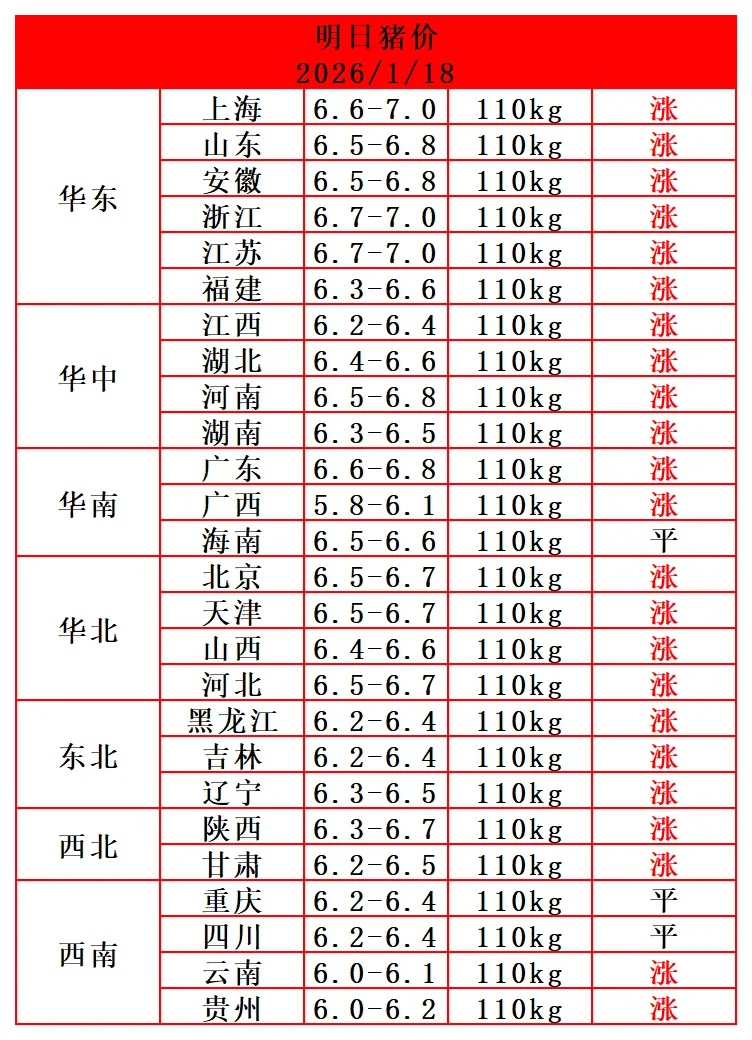 明日猪价
2026/1/18

| | | | | |
|---|---|---|---|---|
| 华东 | 上海 | 6.6-7.0 | 110kg | 涨 |
| | 山东 | 6.5-6.8 | 110kg | 涨 |
| | 安徽 | 6.5-6.8 | 110kg | 涨 |
| | 浙江 | 6.7-7.0 | 110kg | 涨 |
| | 江苏 | 6.7-7.0 | 110kg | 涨 |
| | 福建 | 6.3-6.6 | 110kg | 涨 |
| 华中 | 江西 | 6.2-6.4 | 110kg | 涨 |
| | 湖北 | 6.4-6.6 | 110kg | 涨 |
| | 河南 | 6.5-6.8 | 110kg | 涨 |
| | 湖南 | 6.3-6.5 | 110kg | 涨 |
| 华南 | 广东 | 6.6-6.8 | 110kg | 涨 |
| | 广西 | 5.8-6.1 | 110kg | 涨 |
| | 海南 | 6.5-6.6 | 110kg | 平 |
| 华北 | 北京 | 6.5-6.7 | 110kg | 涨 |
| | 天津 | 6.5-6.7 | 110kg | 涨 |
| | 山西 | 6.4-6.6 | 110kg | 涨 |
| | 河北 | 6.5-6.7 | 110kg | 涨 |
| 东北 | 黑龙江 | 6.2-6.4 | 110kg | 涨 |
| | 吉林 | 6.2-6.4 | 110kg | 涨 |
| | 辽宁 | 6.3-6.5 | 110kg | 涨 |
| 西北 | 陕西 | 6.3-6.7 | 110kg | 涨 |
| | 甘肃 | 6.2-6.5 | 110kg | 涨 |
| 西南 | 重庆 | 6.2-6.4 | 110kg | 平 |
| | 四川 | 6.2-6.4 | 110kg | 平 |
| | 云南 | 6.0-6.1 | 110kg | 涨 |
| | 贵州 | 6.0-6.2 | 110kg | 涨 |